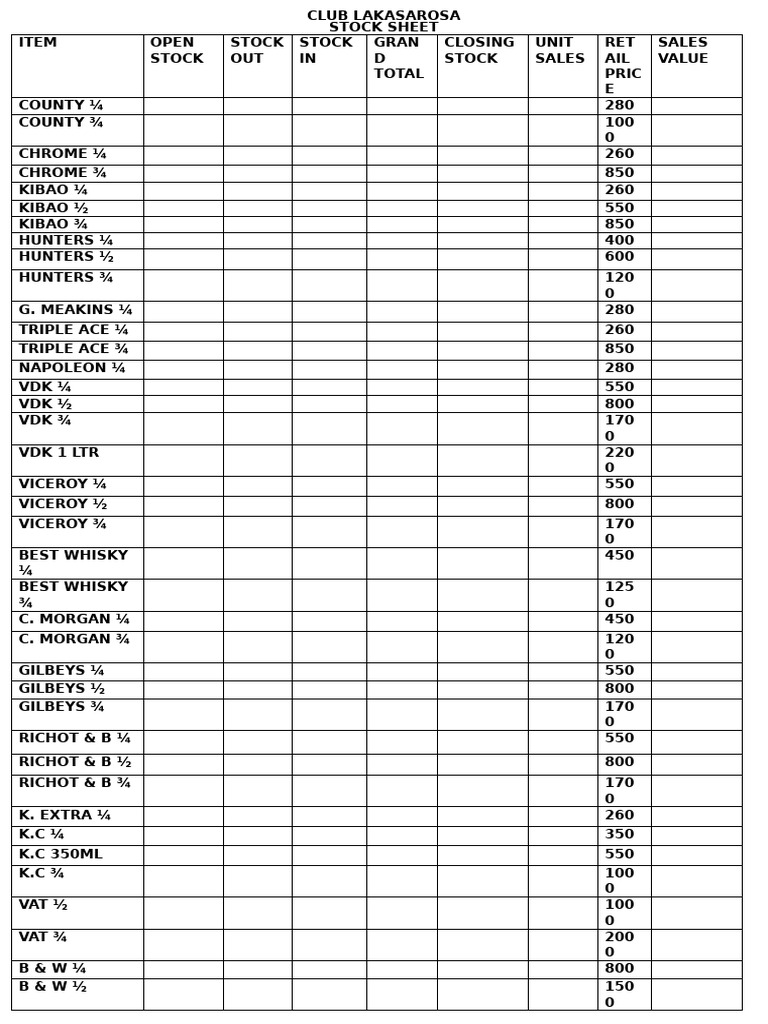 CLUB LAKASAROSA
STOCK SHEET

| ITEM | OPEN STOCK | STOCK OUT | STOCK IN | GRAND TOTAL | CLOSING STOCK | UNIT SALES | RETAIL PRICE | SALES VALUE |
|---|---|---|---|---|---|---|---|---|
| COUNTY ¼ | | | | | | | 280 | |
| COUNTY ¾ | | | | | | | 1000 | |
| CHROME ¼ | | | | | | | 260 | |
| CHROME ¾ | | | | | | | 850 | |
| KIBAO ¼ | | | | | | | 260 | |
| KIBAO ½ | | | | | | | 550 | |
| KIBAO ¾ | | | | | | | 850 | |
| HUNTERS ¼ | | | | | | | 400 | |
| HUNTERS ½ | | | | | | | 600 | |
| HUNTERS ¾ | | | | | | | 1200 | |
| G. MEAKINS ¼ | | | | | | | 280 | |
| TRIPLE ACE ¼ | | | | | | | 260 | |
| TRIPLE ACE ¾ | | | | | | | 850 | |
| NAPOLEON ¼ | | | | | | | 280 | |
| VDK ¼ | | | | | | | 550 | |
| VDK ½ | | | | | | | 800 | |
| VDK ¾ | | | | | | | 1700 | |
| VDK 1 LTR | | | | | | | 2200 | |
| VICEROY ¼ | | | | | | | 550 | |
| VICEROY ½ | | | | | | | 800 | |
| VICEROY ¾ | | | | | | | 1700 | |
| BEST WHISKY ¼ | | | | | | | 450 | |
| BEST WHISKY ¾ | | | | | | | 1250 | |
| C. MORGAN ¼ | | | | | | | 450 | |
| C. MORGAN ¾ | | | | | | | 1200 | |
| GILBEYS ¼ | | | | | | | 550 | |
| GILBEYS ½ | | | | | | | 800 | |
| GILBEYS ¾ | | | | | | | 1700 | |
| RICHOT & B ¼ | | | | | | | 550 | |
| RICHOT & B ½ | | | | | | | 800 | |
| RICHOT & B ¾ | | | | | | | 1700 | |
| K. EXTRA ¼ | | | | | | | 260 | |
| K.C ¼ | | | | | | | 350 | |
| K.C 350ML | | | | | | | 550 | |
| K.C ¾ | | | | | | | 1000 | |
| VAT ½ | | | | | | | 1000 | |
| VAT ¾ | | | | | | | 2000 | |
| B & W ¼ | | | | | | | 800 | |
| B & W ½ | | | | | | | 1500 | |